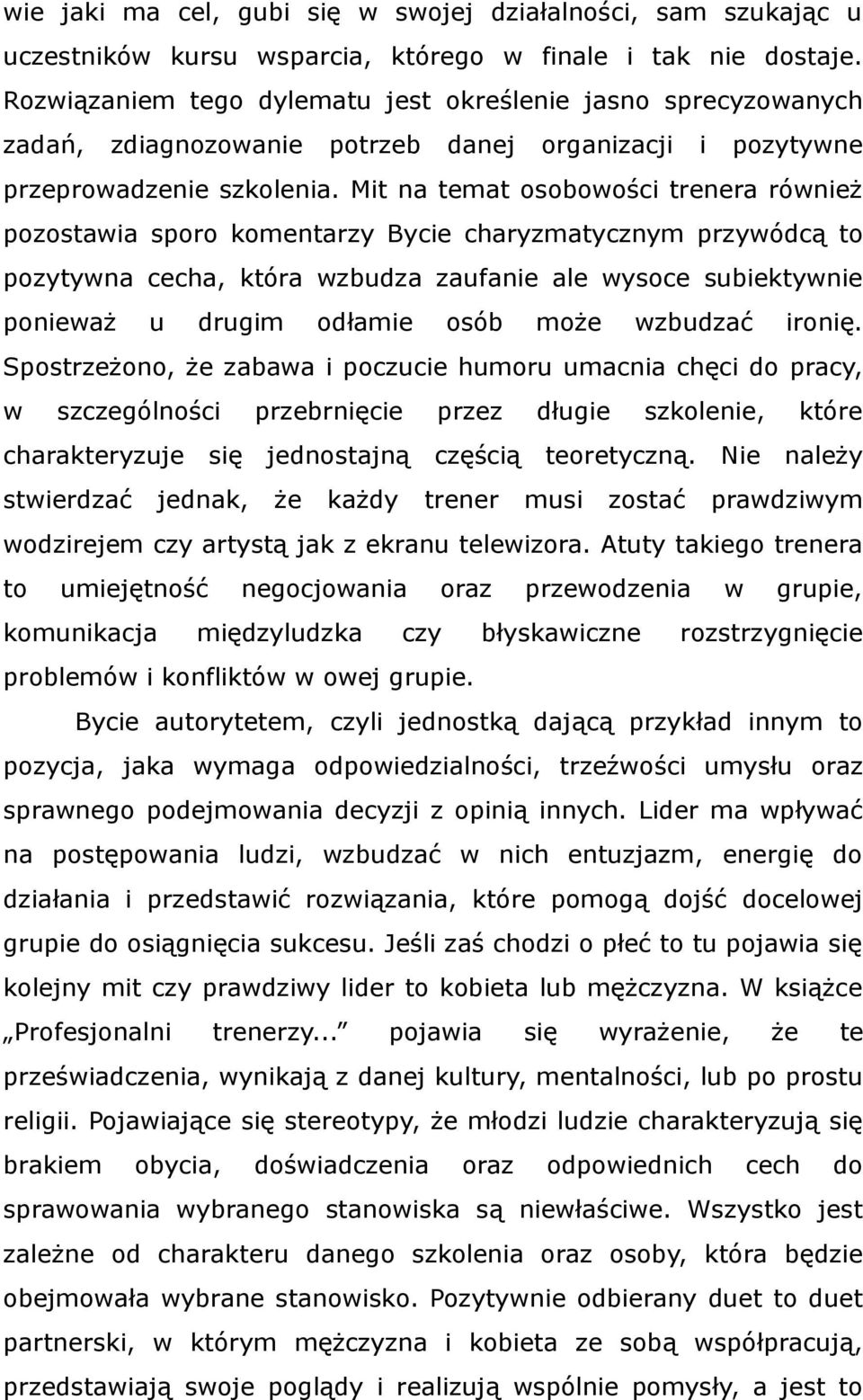 wie jaki ma cel, gubi się w swojej działalności, sam szukając u uczestników kursu wsparcia, którego w finale i tak nie dostaje. Rozwiązaniem tego dylematu jest określenie jasno sprecyzowanych zadań, zdiagnozowanie potrzeb danej organizacji i pozytywne przeprowadzenie szkolenia. Mit na temat osobowości trenera również pozostawia sporo komentarzy Bycie charyzmatycznym przywódcą to pozytywna cecha, która wzbudza zaufanie ale wysoce subiektywnie ponieważ u drugim odłamie osób może wzbudzać ironię. Spostrzeżono, że zabawa i poczucie humoru umacnia chęci do pracy, w szczególności przebrnięcie przez długie szkolenie, które charakteryzuje się jednostajną częścią teoretyczną. Nie należy stwierdzać jednak, że każdy trener musi zostać prawdziwym wodzirejem czy artystą jak z ekranu telewizora. Atuty takiego trenera to umiejętność negocjowania oraz przewodzenia w grupie, komunikacja międzyludzka czy błyskawiczne rozstrzygnięcie problemów i konfliktów w owej grupie.

Bycie autorytetem, czyli jednostką dającą przykład innym to pozycja, jaka wymaga odpowiedzialności, trzeźwości umysłu oraz sprawnego podejmowania decyzji z opinią innych. Lider ma wpływać na postępowania ludzi, wzbudzać w nich entuzjazm, energię do działania i przedstawić rozwiązania, które pomogą dojść docelowej grupie do osiągnięcia sukcesu. Jeśli zaś chodzi o płeć to tu pojawia się kolejny mit czy prawdziwy lider to kobieta lub mężczyzna. W książce „Profesjonalni trenerzy... pojawia się wyrażenie, że te przeświadczenia, wynikają z danej kultury, mentalności, lub po prostu religii. Pojawiające się stereotypy, że młodzi ludzie charakteryzują się brakiem obycia, doświadczenia oraz odpowiednich cech do sprawowania wybranego stanowiska są niewłaściwe. Wszystko jest zależne od charakteru danego szkolenia oraz osoby, która będzie obejmowała wybrane stanowisko. Pozytywnie odbierany duet to duet partnerski, w którym mężczyzna i kobieta ze sobą współpracują, przedstawiają swoje poglądy i realizują wspólnie pomysły, a jest to